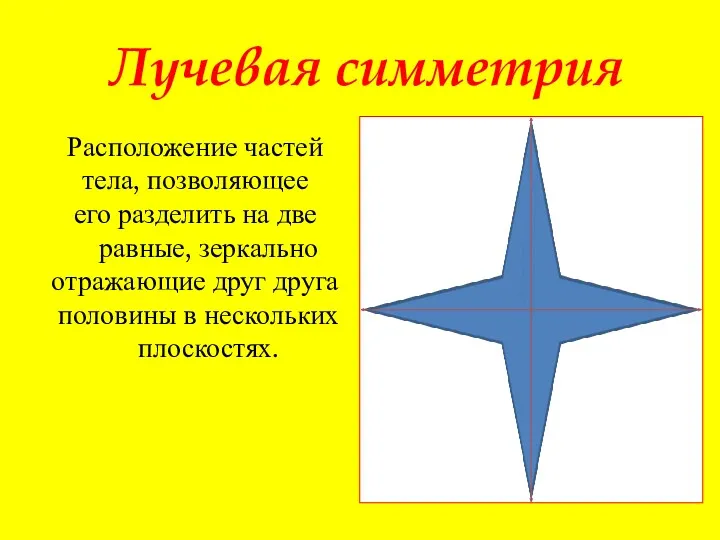 Лучевая симметрия

Расположение частей тела, позволяющее его разделить на две равные, зеркально отражающие друг друга половины в нескольких плоскостях.